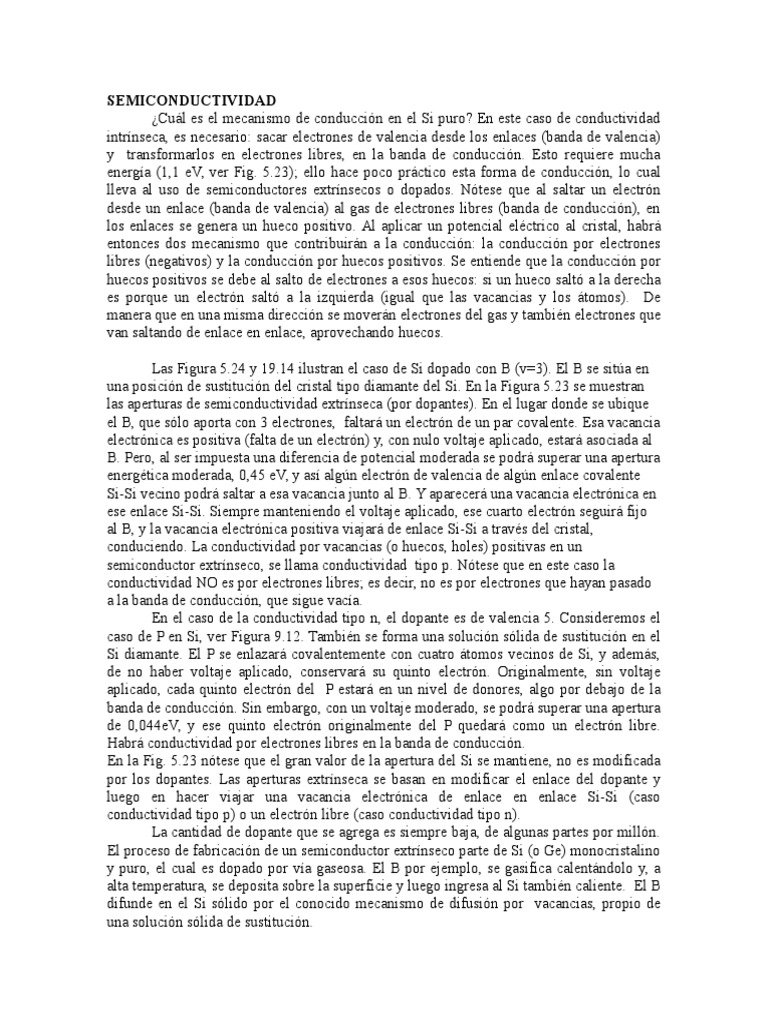 SEMICONDUCTIVIDAD

¿Cuál es el mecanismo de conducción en el Si puro? En este caso de conductividad intrínseca, es necesario: sacar electrones de valencia desde los enlaces (banda de valencia) y transformarlos en electrones libres, en la banda de conducción. Esto requiere mucha energía (1,1 eV, ver Fig. 5.23); ello hace poco práctico esta forma de conducción, lo cual lleva al uso de semiconductores extrínsecos o dopados. Nótese que al saltar un electrón desde un enlace (banda de valencia) al gas de electrones libres (banda de conducción), en los enlaces se genera un hueco positivo. Al aplicar un potencial eléctrico al cristal, habrá entonces dos mecanismo que contribuirán a la conducción: la conducción por electrones libres (negativos) y la conducción por huecos positivos. Se entiende que la conducción por huecos positivos se debe al salto de electrones a esos huecos: si un hueco saltó a la derecha es porque un electrón saltó a la izquierda (igual que las vacancias y los átomos). De manera que en una misma dirección se moverán electrones del gas y también electrones que van saltando de enlace en enlace, aprovechando huecos.

Las Figura 5.24 y 19.14 ilustran el caso de Si dopado con B (v=3). El B se sitúa en una posición de sustitución del cristal tipo diamante del Si. En la Figura 5.23 se muestran las aperturas de semiconductividad extrínseca (por dopantes). En el lugar donde se ubique el B, que sólo aporta con 3 electrones, faltará un electrón de un par covalente. Esa vacancia electrónica es positiva (falta de un electrón) y, con nulo voltaje aplicado, estará asociada al B. Pero, al ser impuesta una diferencia de potencial moderada se podrá superar una apertura energética moderada, 0,45 eV, y así algún electrón de valencia de algún enlace covalente Si-Si vecino podrá saltar a esa vacancia junto al B. Y aparecerá una vacancia electrónica en ese enlace Si-Si. Siempre manteniendo el voltaje aplicado, ese cuarto electrón seguirá fijo al B, y la vacancia electrónica positiva viajará de enlace Si-Si a través del cristal, conduciendo. La conductividad por vacancias (o huecos, holes) positivas en un semiconductor extrínseco, se llama conductividad tipo p. Nótese que en este caso la conductividad NO es por electrones libres; es decir, no es por electrones que hayan pasado a la banda de conducción, que sigue vacía.

En el caso de la conductividad tipo n, el dopante es de valencia 5. Consideremos el caso de P en Si, ver Figura 9.12. También se forma una solución sólida de sustitución en el Si diamante. El P se enlazará covalentemente con cuatro átomos vecinos de Si, y además, de no haber voltaje aplicado, conservará su quinto electrón. Originalmente, sin voltaje aplicado, cada quinto electrón del P estará en un nivel de donores, algo por debajo de la banda de conducción. Sin embargo, con un voltaje moderado, se podrá superar una apertura de 0,044eV, y ese quinto electrón originalmente del P quedará como un electrón libre. Habrá conductividad por electrones libres en la banda de conducción.
En la Fig. 5.23 nótese que el gran valor de la apertura del Si se mantiene, no es modificada por los dopantes. Las aperturas extrínseca se basan en modificar el enlace del dopante y luego en hacer viajar una vacancia electrónica de enlace en enlace Si-Si (caso conductividad tipo p) o un electrón libre (caso conductividad tipo n).

La cantidad de dopante que se agrega es siempre baja, de algunas partes por millón. El proceso de fabricación de un semiconductor extrínseco parte de Si (o Ge) monocristalino y puro, el cual es dopado por vía gaseosa. El B por ejemplo, se gasifica calentándolo y, a alta temperatura, se deposita sobre la superficie y luego ingresa al Si también caliente. El B difunde en el Si sólido por el conocido mecanismo de difusión por vacancias, propio de una solución sólida de sustitución.